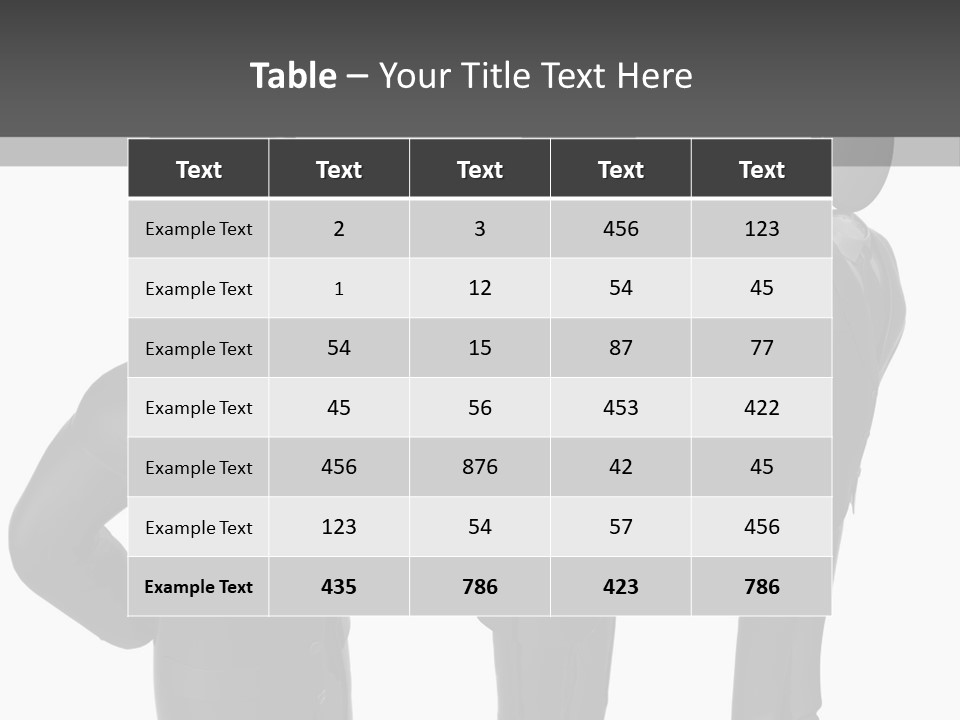 Table – Your Title Text Here

| Text | Text | Text | Text | Text |
|---|---|---|---|---|
| Example Text | 2 | 3 | 456 | 123 |
| Example Text | 1 | 12 | 54 | 45 |
| Example Text | 54 | 15 | 87 | 77 |
| Example Text | 45 | 56 | 453 | 422 |
| Example Text | 456 | 876 | 42 | 45 |
| Example Text | 123 | 54 | 57 | 456 |
| Example Text | 435 | 786 | 423 | 786 |